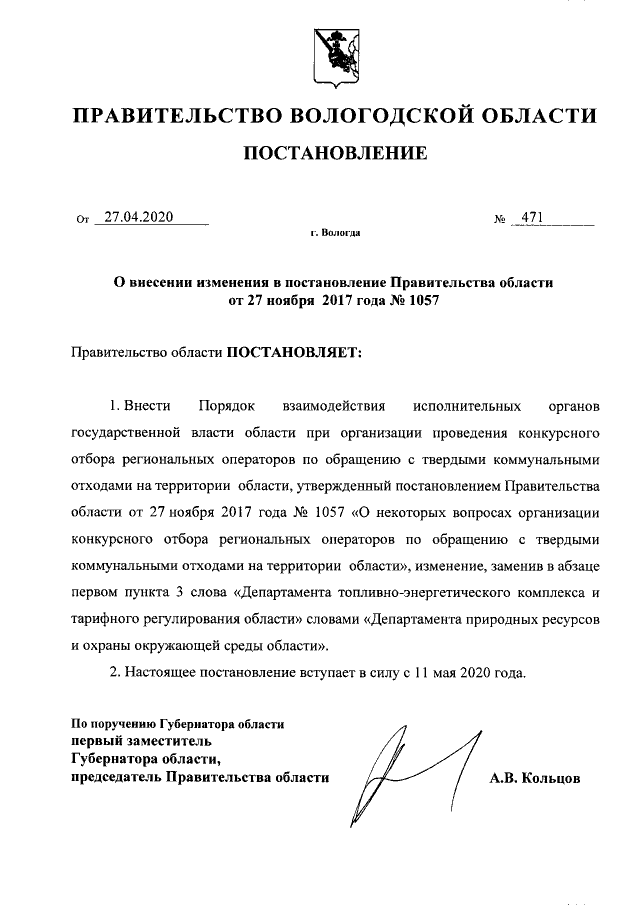 ПРАВИТЕЛЬСТВО ВОЛОГОДСКОЙ ОБЛАСТИ

ПОСТАНОВЛЕНИЕ

От 27.04.2020 № 471

г. Вологда

О внесении изменения в постановление Правительства области от 27 ноября 2017 года № 1057

Правительство области ПОСТАНОВЛЯЕТ:

1. Внести Порядок взаимодействия исполнительных органов государственной власти области при организации проведения конкурсного отбора региональных операторов по обращению с твердыми коммунальными отходами на территории области, утвержденный постановлением Правительства области от 27 ноября 2017 года № 1057 «О некоторых вопросах организации конкурсного отбора региональных операторов по обращению с твердыми коммунальными отходами на территории области», изменение, заменив в абзаце первом пункта 3 слова «Департамента топливно-энергетического комплекса и тарифного регулирования области» словами «Департамента природных ресурсов и охраны окружающей среды области».

2. Настоящее постановление вступает в силу с 11 мая 2020 года.

По поручению Губернатора области
первый заместитель
Губернатора области,
председатель Правительства области А.В. Кольцов